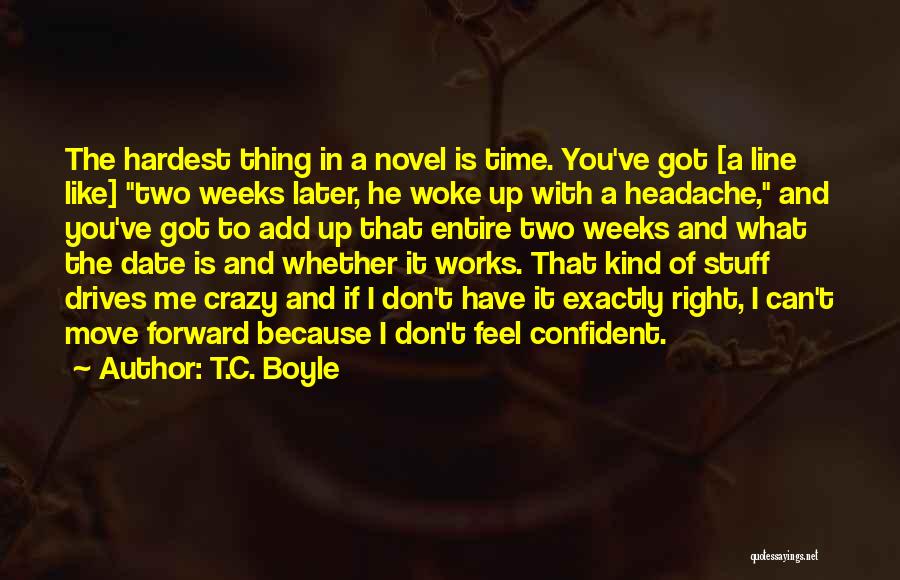 The hardest thing in a novel is time. You've got [a line like] "two weeks later, he woke up with a headache," and you've got to add up that entire two weeks and what the date is and whether it works. That kind of stuff drives me crazy and if I don't have it exactly right, I can't move forward because I don't feel confident.

Author: T.C. Boyle

quotessayings.net